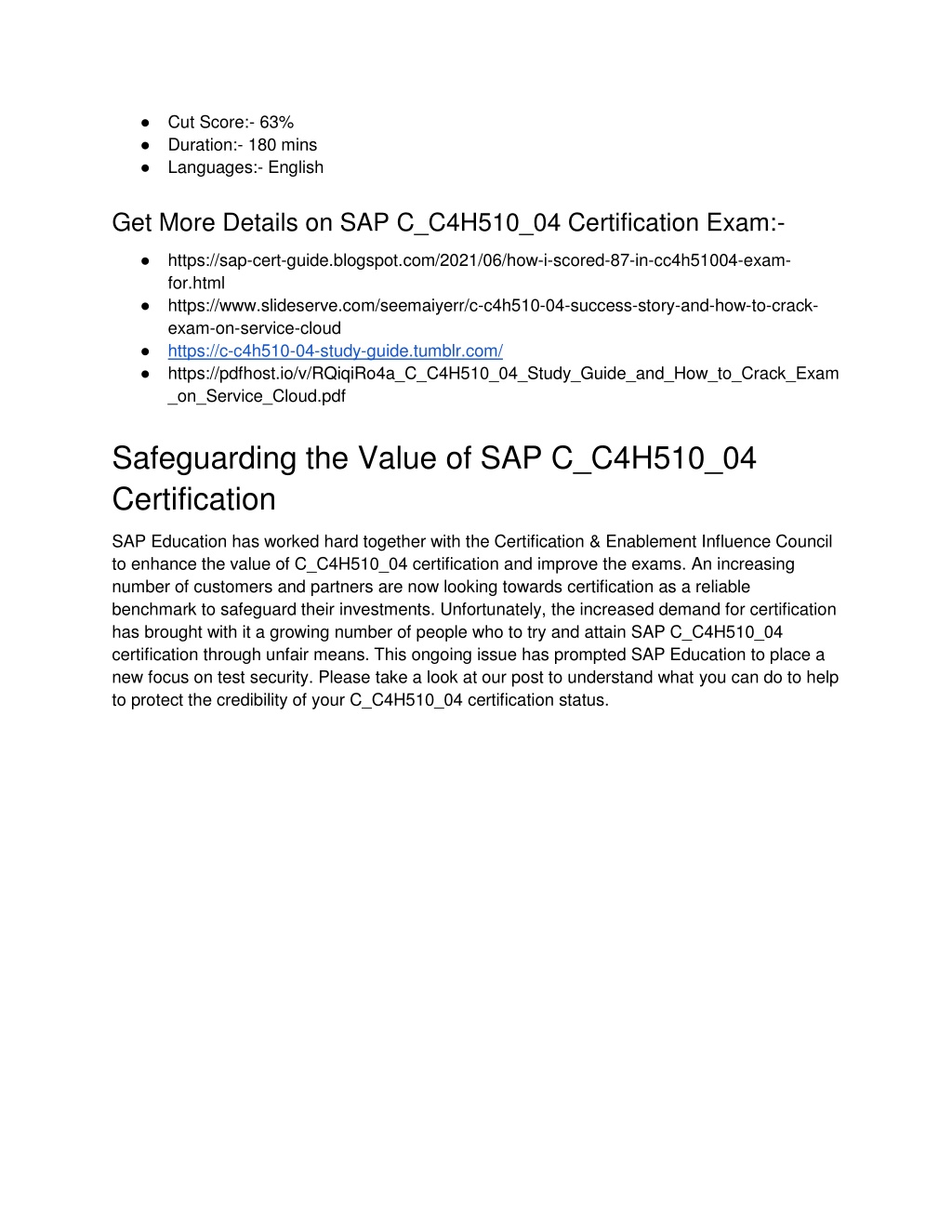 ● Cut Score:- 63%
● Duration:- 180 mins
● Languages:- English

Get More Details on SAP C_C4H510_04 Certification Exam:-

● https://sap-cert-guide.blogspot.com/2021/06/how-i-scored-87-in-cc4h51004-exam-for.html
● https://www.slideserve.com/seemaiyerr/c-c4h510-04-success-story-and-how-to-crack-exam-on-service-cloud
● https://c-c4h510-04-study-guide.tumblr.com/
● https://pdfhost.io/v/RQiqiRo4a_C_C4H510_04_Study_Guide_and_How_to_Crack_Exam_on_Service_Cloud.pdf

Safeguarding the Value of SAP C_C4H510_04 Certification

SAP Education has worked hard together with the Certification & Enablement Influence Council to enhance the value of C_C4H510_04 certification and improve the exams. An increasing number of customers and partners are now looking towards certification as a reliable benchmark to safeguard their investments. Unfortunately, the increased demand for certification has brought with it a growing number of people who to try and attain SAP C_C4H510_04 certification through unfair means. This ongoing issue has prompted SAP Education to place a new focus on test security. Please take a look at our post to understand what you can do to help to protect the credibility of your C_C4H510_04 certification status.